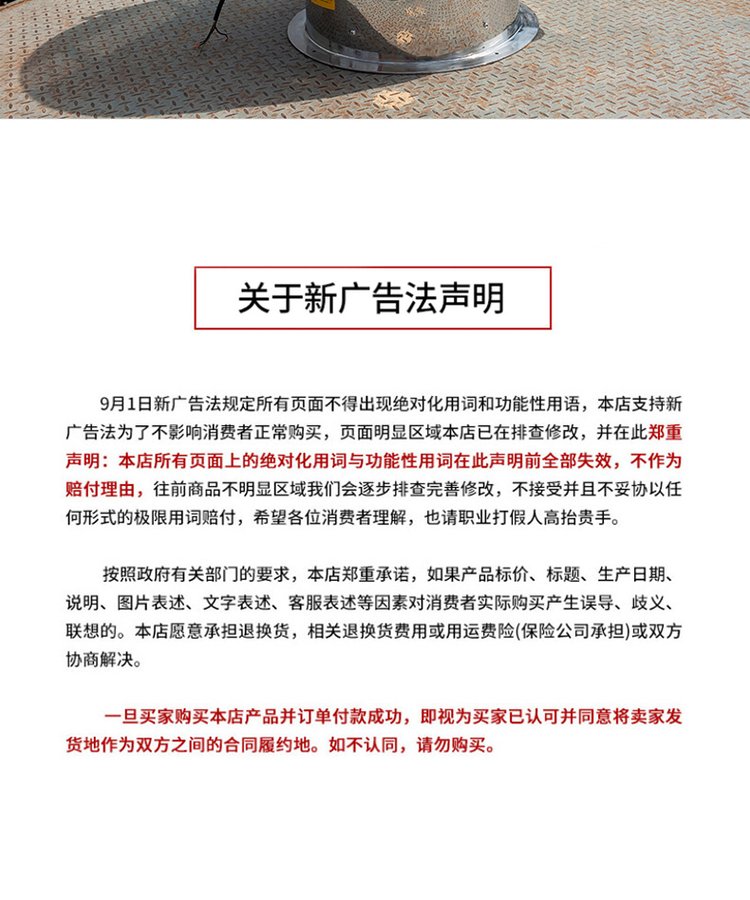 关于新广告法声明

9月1日新广告法规定所有页面不得出现绝对化用词和功能性用语，本店支持新广告法为了不影响消费者正常购买，页面明显区域本店已在排查修改，并在此郑重声明：本店所有页面上的绝对化用词与功能性用词在此声明前全部失效，不作为赔付理由，往前商品不明显区域我们会逐步排查完善修改，不接受并且不妥协以任何形式的极限用词赔付，希望各位消费者理解，也请职业打假人高抬贵手。

按照政府有关部门的要求，本店郑重承诺，如果产品标价、标题、生产日期、说明、图片表述、文字表述、客服表述等因素对消费者实际购买产生误导、歧义、联想的。本店愿意承担退换货，相关退换货费用或用运费险(保险公司承担)或双方协商解决。

一旦买家购买本店产品并订单付款成功，即视为买家已认可并同意将卖家发货地作为双方之间的合同履约地。如不认同，请勿购买。